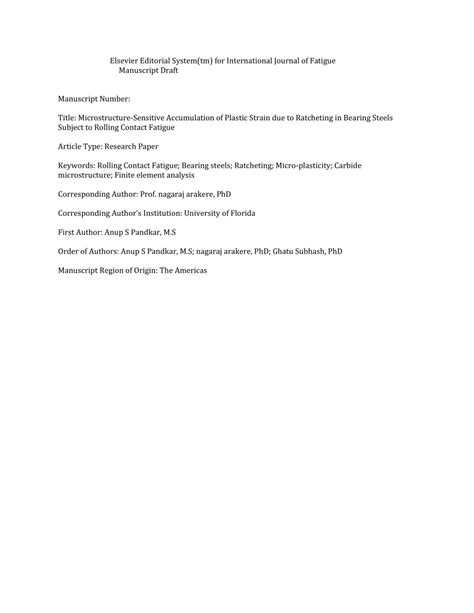 Elsevier Editorial System(tm) for International Journal of Fatigue
Manuscript Draft

Manuscript Number:

Title: Microstructure-Sensitive Accumulation of Plastic Strain due to Ratcheting in Bearing Steels Subject to Rolling Contact Fatigue

Article Type: Research Paper

Keywords: Rolling Contact Fatigue; Bearing steels; Ratcheting; Micro-plasticity; Carbide microstructure; Finite element analysis

Corresponding Author: Prof. nagaraj arakere, PhD

Corresponding Author's Institution: University of Florida

First Author: Anup S Pandkar, M.S

Order of Authors: Anup S Pandkar, M.S; nagaraj arakere, PhD; Ghatu Subhash, PhD

Manuscript Region of Origin: The Americas